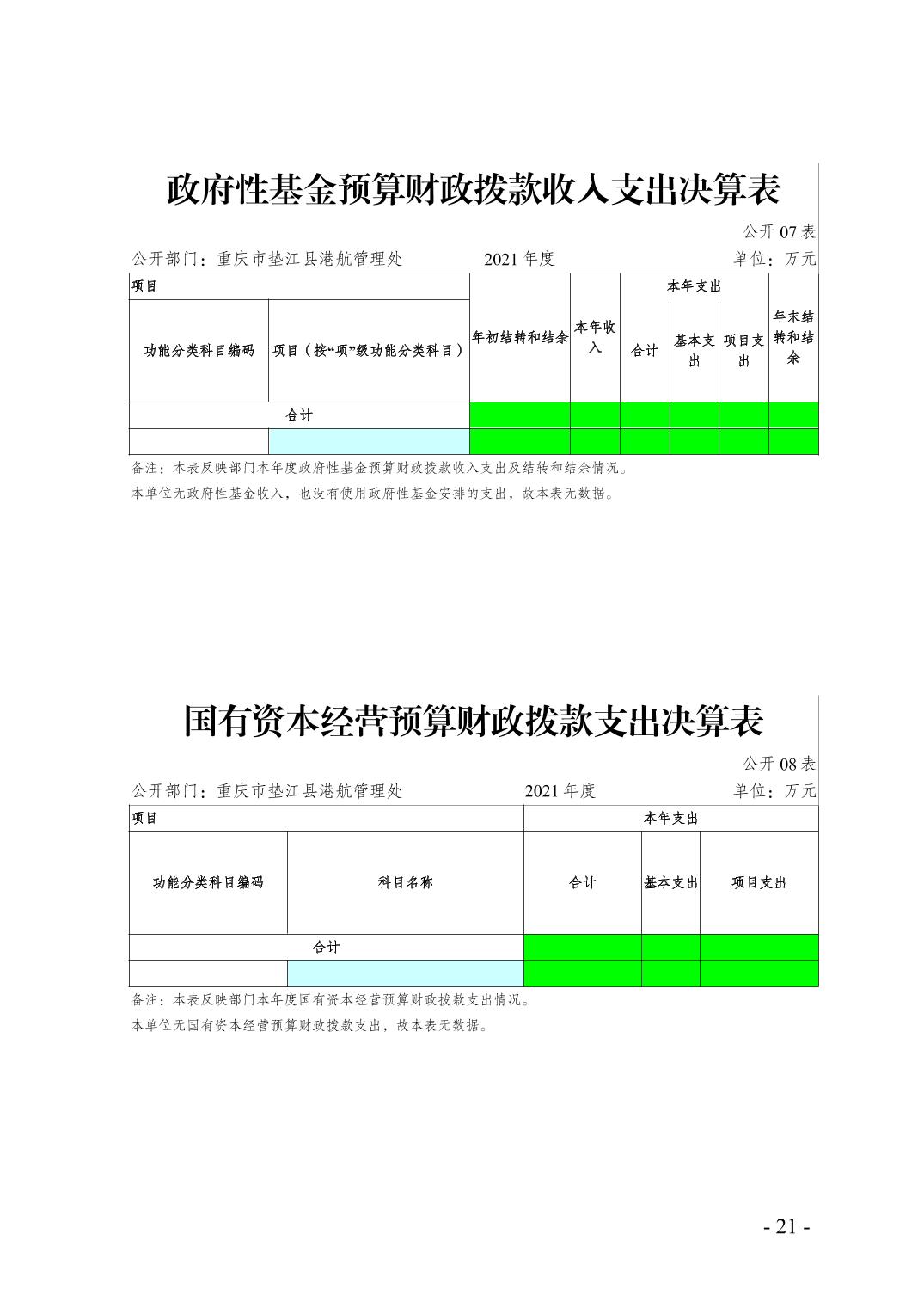 政府性基金预算财政拨款收入支出决算表

公开 07 表

公开部门：重庆市垫江县港航管理处　　2021 年度　　单位：万元

| 项目 | | 年初结转和结余 | 本年收入 | 本年支出 | | | 年末结转和结余 |
|---|---|---|---|---|---|---|---|
| 功能分类科目编码 | 项目（按“项”级功能分类科目） | | | 合计 | 基本支出 | 项目支出 | |
| 合计 | | | | | | | |
| | | | | | | | |

备注：本表反映部门本年度政府性基金预算财政拨款收入支出及结转和结余情况。

本单位无政府性基金收入，也没有使用政府性基金安排的支出，故本表无数据。

国有资本经营预算财政拨款支出决算表

公开 08 表

公开部门：重庆市垫江县港航管理处　　2021 年度　　单位：万元

| 项目 | | 本年支出 | | |
|---|---|---|---|---|
| 功能分类科目编码 | 科目名称 | 合计 | 基本支出 | 项目支出 |
| 合计 | | | | |
| | | | | |

备注：本表反映部门本年度国有资本经营预算财政拨款支出情况。

本单位无国有资本经营预算财政拨款支出，故本表无数据。

- 21 -